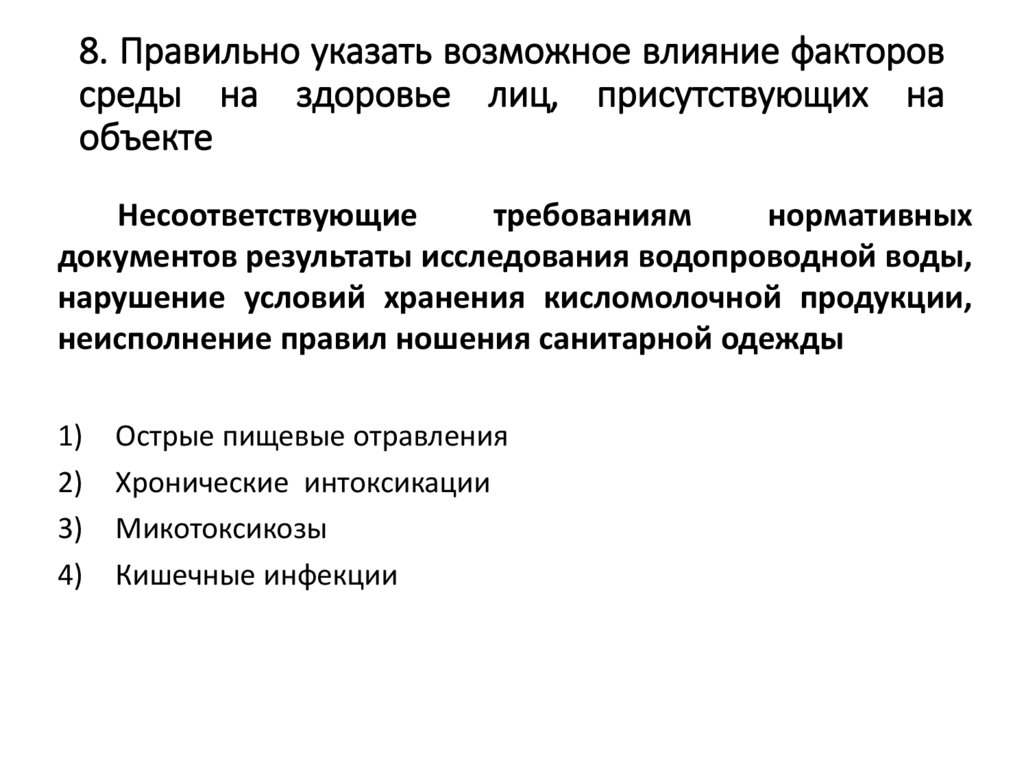 8. Правильно указать возможное влияние факторов среды на здоровье лиц, присутствующих на объекте

Несоответствующие требованиям нормативных документов результаты исследования водопроводной воды, нарушение условий хранения кисломолочной продукции, неисполнение правил ношения санитарной одежды

1) Острые пищевые отравления
2) Хронические интоксикации
3) Микотоксикозы
4) Кишечные инфекции